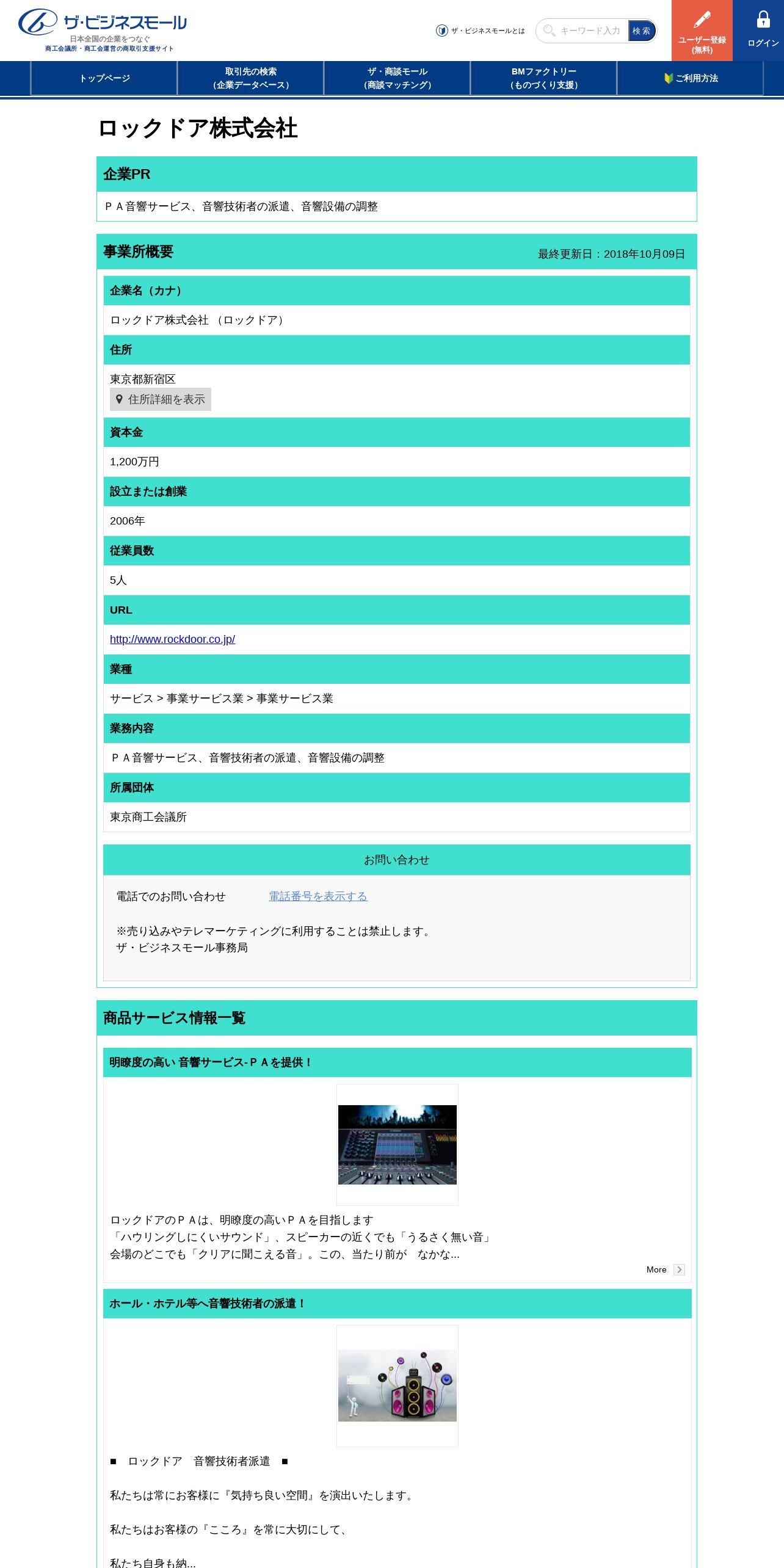 ザ・ビジネスモール
日本全国の企業をつなぐ
商工会議所・商工会運営の商取引支援サイト

ザ・ビジネスモールとは
キーワード入力
検索
ユーザー登録(無料)
ログイン

トップページ
取引先の検索（企業データベース）
ザ・商談モール（商談マッチング）
BMファクトリー（ものづくり支援）
ご利用方法

ロックドア株式会社

企業PR
ＰＡ音響サービス、音響技術者の派遣、音響設備の調整

事業所概要
最終更新日：2018年10月09日

企業名（カナ）
ロックドア株式会社 （ロックドア）

住所
東京都新宿区
住所詳細を表示

資本金
1,200万円

設立または創業
2006年

従業員数
5人

URL
http://www.rockdoor.co.jp/

業種
サービス > 事業サービス業 > 事業サービス業

業務内容
ＰＡ音響サービス、音響技術者の派遣、音響設備の調整

所属団体
東京商工会議所

お問い合わせ
電話でのお問い合わせ 電話番号を表示する
※売り込みやテレマーケティングに利用することは禁止します。
ザ・ビジネスモール事務局

商品サービス情報一覧

明瞭度の高い 音響サービス-ＰＡを提供！
ロックドアのＰＡは、明瞭度の高いＰＡを目指します
「ハウリングしにくいサウンド」、スピーカーの近くでも「うるさく無い音」
会場のどこでも「クリアに聞こえる音」。この、当たり前が なかな...
More

ホール・ホテル等へ音響技術者の派遣！
■ ロックドア 音響技術者派遣 ■

私たちは常にお客様に『気持ち良い空間』を演出いたします。

私たちはお客様の『こころ』を常に大切にして、

私たち自身も納...